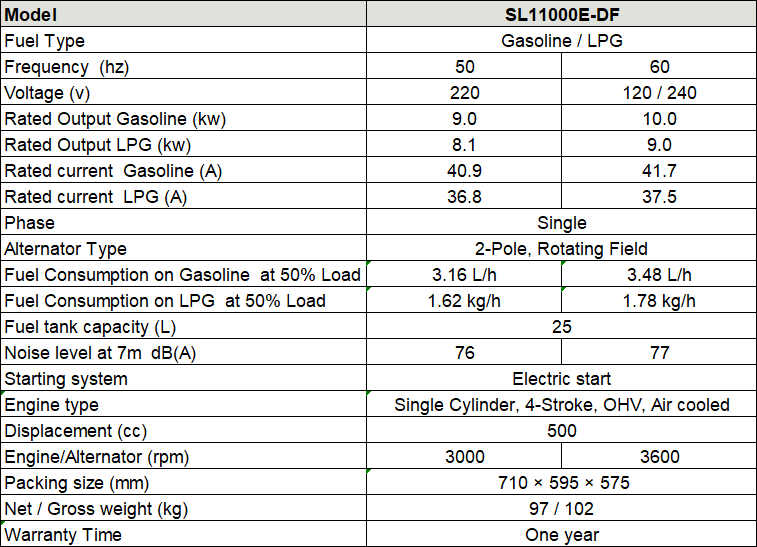 | Model | SL11000E-DF | |
|---|---|---|
| Fuel Type | Gasoline / LPG | |
| Frequency (hz) | 50 | 60 |
| Voltage (v) | 220 | 120 / 240 |
| Rated Output Gasoline (kw) | 9.0 | 10.0 |
| Rated Output LPG (kw) | 8.1 | 9.0 |
| Rated current Gasoline (A) | 40.9 | 41.7 |
| Rated current LPG (A) | 36.8 | 37.5 |
| Phase | Single | |
| Alternator Type | 2-Pole, Rotating Field | |
| Fuel Consumption on Gasoline at 50% Load | 3.16 L/h | 3.48 L/h |
| Fuel Consumption on LPG at 50% Load | 1.62 kg/h | 1.78 kg/h |
| Fuel tank capacity (L) | 25 | |
| Noise level at 7m dB(A) | 76 | 77 |
| Starting system | Electric start | |
| Engine type | Single Cylinder, 4-Stroke, OHV, Air cooled | |
| Displacement (cc) | 500 | |
| Engine/Alternator (rpm) | 3000 | 3600 |
| Packing size (mm) | 710 × 595 × 575 | |
| Net / Gross weight (kg) | 97 / 102 | |
| Warranty Time | One year | |